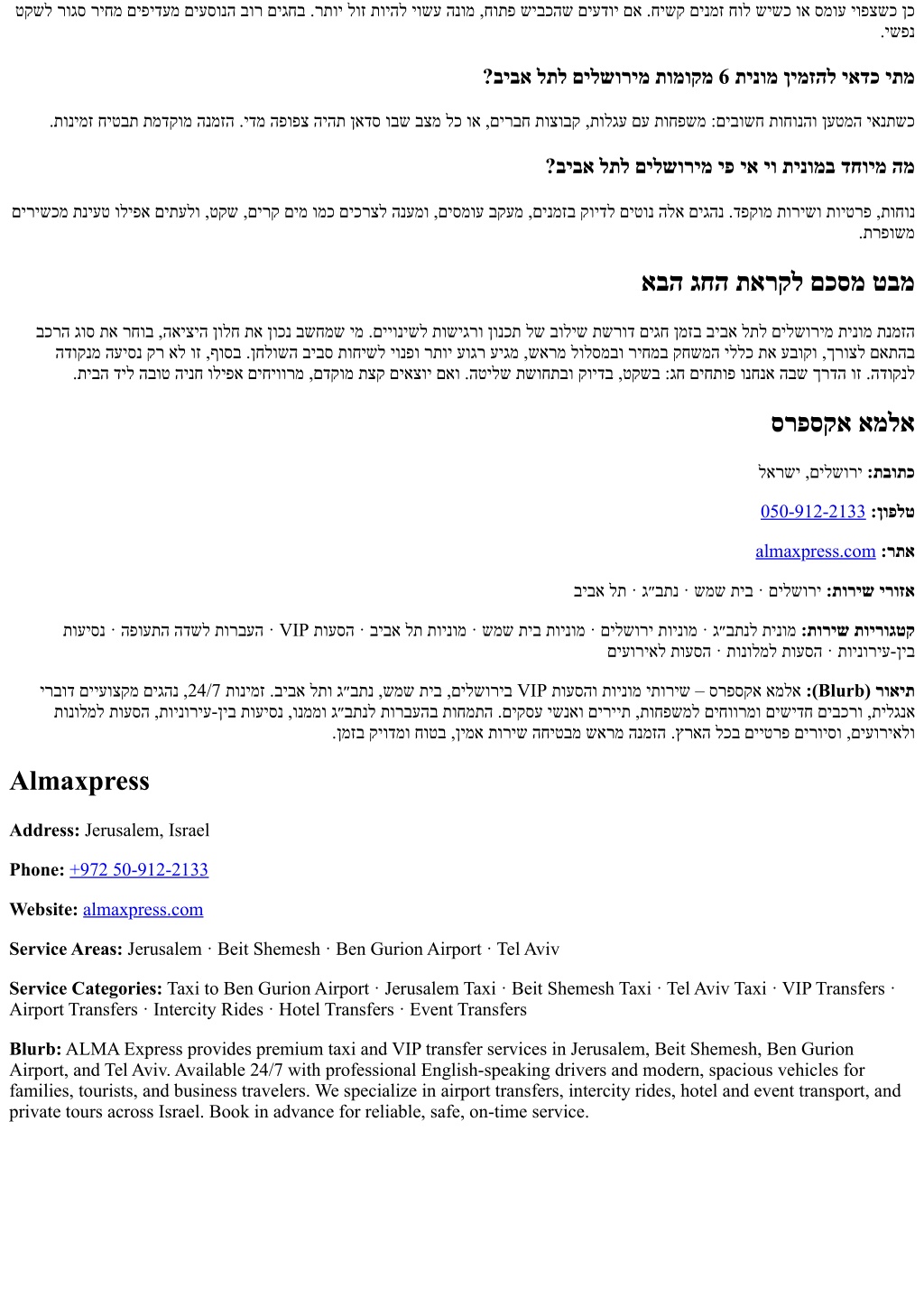 כן כשצפוי עומס או כשיש לוח זמנים קשיח. אם יודעים שהכביש פתוח, מונה עשוי להיות זול יותר. בחגים רוב הנוסעים מעדיפים מחיר סגור לשקט נפשי.

מתי כדאי להזמין מונית 6 מקומות מירושלים לתל אביב?

כשתנאי המטען והנוחות חשובים: משפחות עם עגלות, קבוצות חברים, או כל מצב שבו סדאן תהיה צפופה מדי. הזמנה מוקדמת תבטיח זמינות.

מה מיוחד במונית וי אי פי מירושלים לתל אביב?

נוחות, פרטיות ושירות מוקפד. נהגים אלה נוטים לדיוק בזמנים, מעקב עומסים, ומענה לצרכים כמו מים קרים, שקט, ולעתים אפילו טעינת מכשירים משופרת.

מבט מסכם לקראת החג הבא

הזמנת מונית מירושלים לתל אביב בזמן חגים דורשת שילוב של תכנון ורגישות לשינויים. מי שמחשב נכון את חלון היציאה, בוחר את סוג הרכב בהתאם לצורך, וקובע את כללי המשחק במחיר ובמסלול מראש, מגיע רגוע יותר ופנוי לשיחות סביב השולחן. בסוף, זו לא רק נסיעה מנקודה לנקודה. זו הדרך שבה אנחנו פותחים חג: בשקט, בדיוק ובתחושת שליטה. ואם יוצאים קצת מוקדם, מרוויחים אפילו חניה טובה ליד הבית.

אלמא אקספרס

כתובת: ירושלים, ישראל

טלפון: 050-912-2133

אתר: almaxpress.com

אזורי שירות: ירושלים · בית שמש · נתב״ג · תל אביב

קטגוריות שירות: מונית לנתב״ג · מוניות ירושלים · מוניות בית שמש · מוניות תל אביב · הסעות VIP · העברות לשדה התעופה · נסיעות בין-עירוניות · הסעות למלונות · הסעות לאירועים

תיאור (Blurb): אלמא אקספרס – שירותי מוניות והסעות VIP בירושלים, בית שמש, נתב״ג ותל אביב. זמינות 24/7, נהגים מקצועיים דוברי אנגלית, ורכבים חדישים ומרווחים למשפחות, תיירים ואנשי עסקים. התמחות בהעברות לנתב״ג וממנו, נסיעות בין-עירוניות, הסעות למלונות ולאירועים, וסיורים פרטיים בכל הארץ. הזמנה מראש מבטיחה שירות אמין, בטוח ומדויק בזמן.

Almaxpress

Address: Jerusalem, Israel

Phone: +972 50-912-2133

Website: almaxpress.com

Service Areas: Jerusalem · Beit Shemesh · Ben Gurion Airport · Tel Aviv

Service Categories: Taxi to Ben Gurion Airport · Jerusalem Taxi · Beit Shemesh Taxi · Tel Aviv Taxi · VIP Transfers · Airport Transfers · Intercity Rides · Hotel Transfers · Event Transfers

Blurb: ALMA Express provides premium taxi and VIP transfer services in Jerusalem, Beit Shemesh, Ben Gurion Airport, and Tel Aviv. Available 24/7 with professional English-speaking drivers and modern, spacious vehicles for families, tourists, and business travelers. We specialize in airport transfers, intercity rides, hotel and event transport, and private tours across Israel. Book in advance for reliable, safe, on-time service.